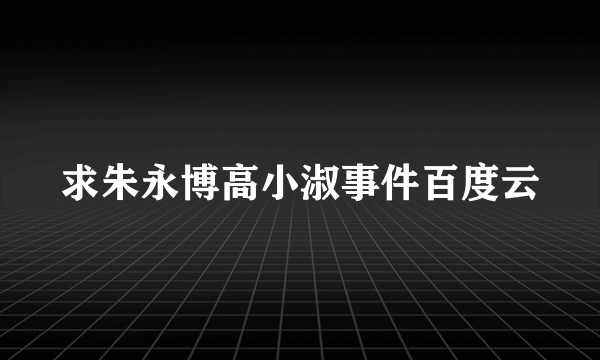 求朱永博高小淑事件百度云